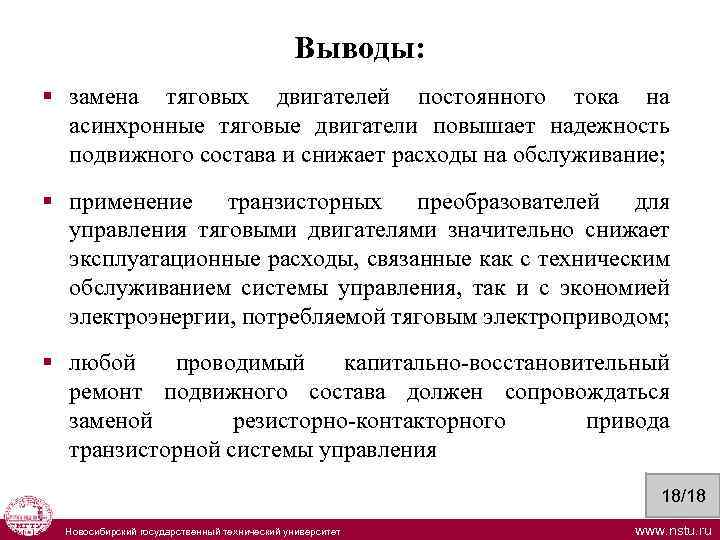 Выводы:

▪ замена тяговых двигателей постоянного тока на асинхронные тяговые двигатели повышает надежность подвижного состава и снижает расходы на обслуживание;

▪ применение транзисторных преобразователей для управления тяговыми двигателями значительно снижает эксплуатационные расходы, связанные как с техническим обслуживанием системы управления, так и с экономией электроэнергии, потребляемой тяговым электроприводом;

▪ любой проводимый капитально-восстановительный ремонт подвижного состава должен сопровождаться заменой резисторно-контакторного привода транзисторной системы управления

18/18

Новосибирский государственный технический университет

www.nstu.ru